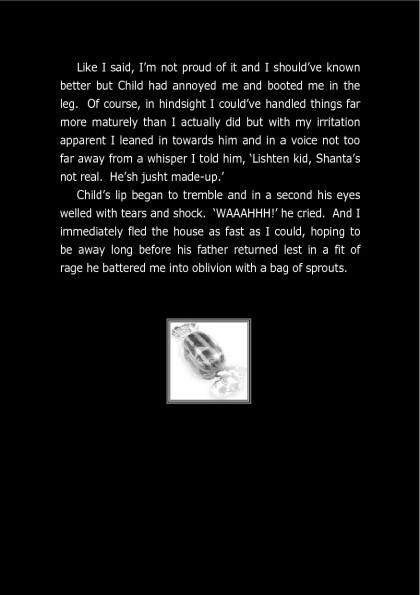 Like I said, I'm not proud of it and I should've known better but Child had annoyed me and booted me in the leg. Of course, in hindsight I could've handled things far more maturely than I actually did but with my irritation apparent I leaned in towards him and in a voice not too far away from a whisper I told him, 'Lishten kid, Shanta's not real. He'sh jusht made-up.'

Child's lip began to tremble and in a second his eyes welled with tears and shock. 'WAAAHHH!' he cried. And I immediately fled the house as fast as I could, hoping to be away long before his father returned lest in a fit of rage he battered me into oblivion with a bag of sprouts.